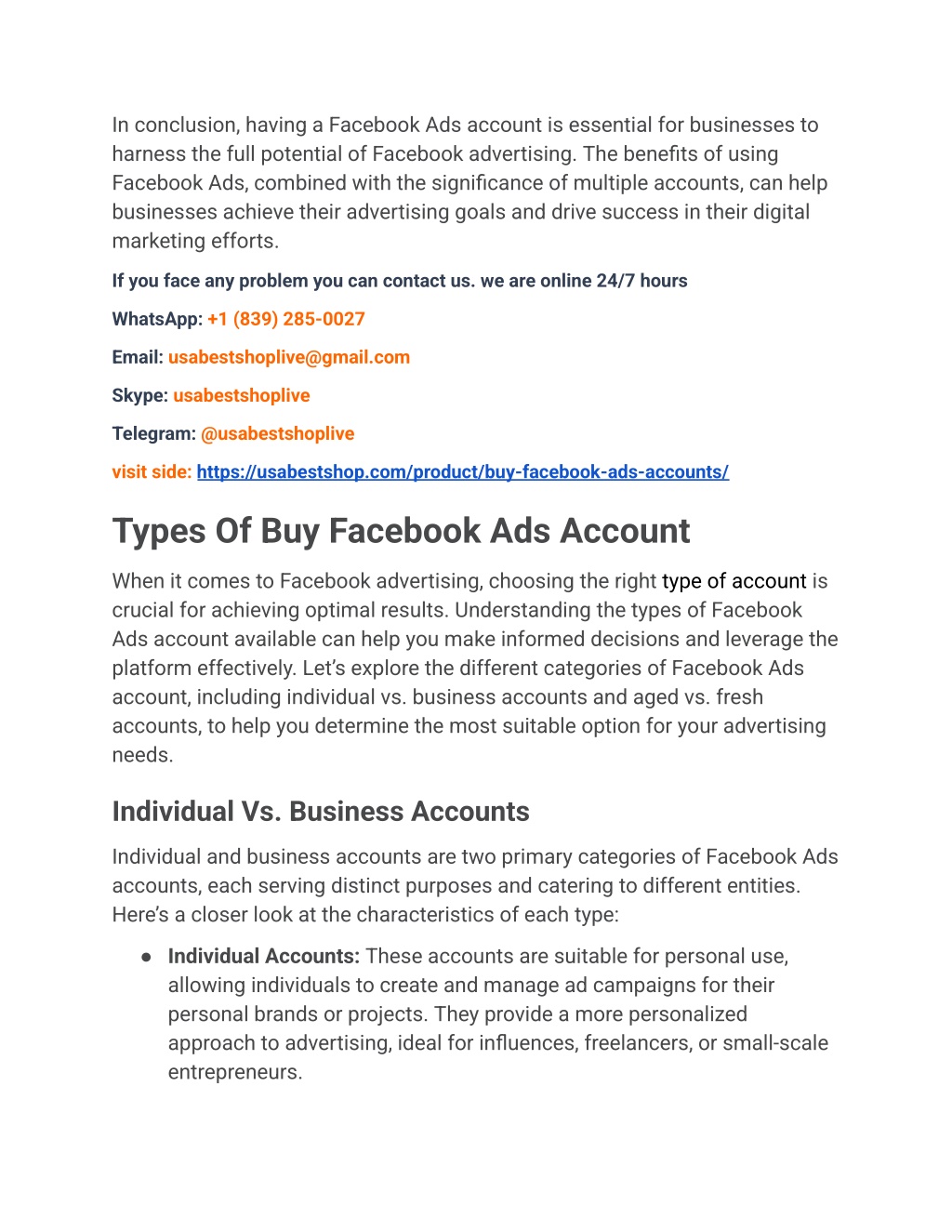 In conclusion, having a Facebook Ads account is essential for businesses to harness the full potential of Facebook advertising. The benefits of using Facebook Ads, combined with the significance of multiple accounts, can help businesses achieve their advertising goals and drive success in their digital marketing efforts.

If you face any problem you can contact us. we are online 24/7 hours

WhatsApp: +1 (839) 285-0027

Email: usabestshoplive@gmail.com

Skype: usabestshoplive

Telegram: @usabestshoplive

visit side: https://usabestshop.com/product/buy-facebook-ads-accounts/

Types Of Buy Facebook Ads Account

When it comes to Facebook advertising, choosing the right type of account is crucial for achieving optimal results. Understanding the types of Facebook Ads account available can help you make informed decisions and leverage the platform effectively. Let's explore the different categories of Facebook Ads account, including individual vs. business accounts and aged vs. fresh accounts, to help you determine the most suitable option for your advertising needs.

Individual Vs. Business Accounts

Individual and business accounts are two primary categories of Facebook Ads accounts, each serving distinct purposes and catering to different entities. Here's a closer look at the characteristics of each type:

● Individual Accounts: These accounts are suitable for personal use, allowing individuals to create and manage ad campaigns for their personal brands or projects. They provide a more personalized approach to advertising, ideal for influences, freelancers, or small-scale entrepreneurs.